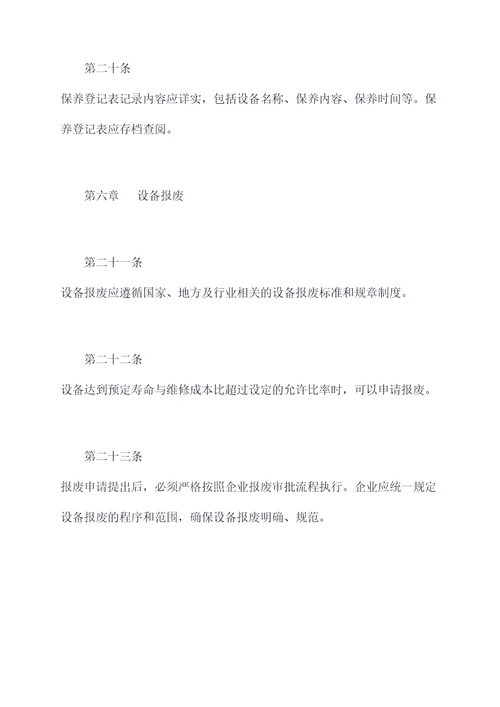 第二十条

保养登记表记录内容应详实，包括设备名称、保养内容、保养时间等。保养登记表应存档查阅。

第六章　　设备报废

第二十一条

设备报废应遵循国家、地方及行业相关的设备报废标准和规章制度。

第二十二条

设备达到预定寿命与维修成本比超过设定的允许比率时，可以申请报废。

第二十三条

报废申请提出后，必须严格按照企业报废审批流程执行。企业应统一规定设备报废的程序和范围，确保设备报废明确、规范。